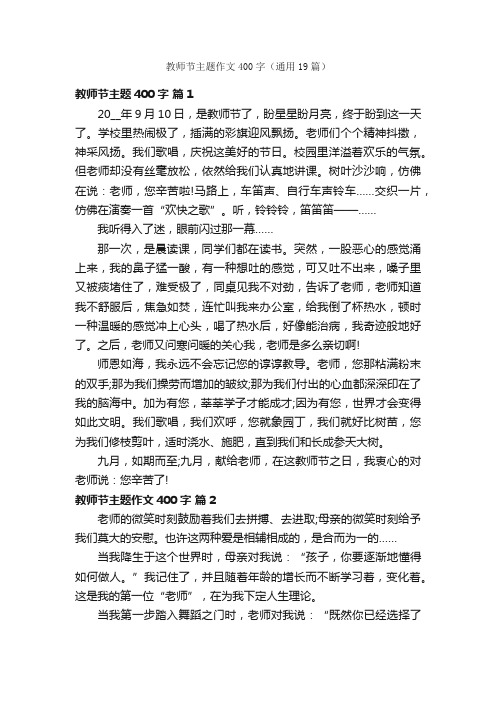 教师节主题作文400字（通用19篇）

教师节主题400字 篇1

20__年9月10日，是教师节了，盼星星盼月亮，终于盼到这一天了。学校里热闹极了，插满的彩旗迎风飘扬。老师们个个精神抖擞，神采风扬。我们歌唱，庆祝这美好的节日。校园里洋溢着欢乐的气氛。但老师却没有丝毫放松，依然给我们认真地讲课。树叶沙沙响，仿佛在说：老师，您辛苦啦!马路上，车笛声、自行车声铃车......交织一片，仿佛在演奏一首“欢快之歌”。听，铃铃铃，笛笛笛——......

我听得入了迷，眼前闪过那一幕......

那一次，是晨读课，同学们都在读书。突然，一股恶心的感觉涌上来，我的鼻子猛一酸，有一种想吐的感觉，可又吐不出来，嗓子里又被痰堵住了，难受极了，同桌见我不对劲，告诉了老师，老师知道我不舒服后，焦急如焚，连忙叫我来办公室，给我倒了杯热水，顿时一种温暖的感觉冲上心头，喝了热水后，好像能治病，我奇迹般地好了。之后，老师又问寒问暖的关心我，老师是多么亲切啊!

师恩如海，我永远不会忘记您的谆谆教导。老师，您那粘满粉末的双手;那为我们操劳而增加的皱纹;那为我们付出的心血都深深印在了我的脑海中。加为有您，莘莘学子才能成才;因为有您，世界才会变得如此文明。我们歌唱，我们欢呼，您就象园丁，我们就好比树苗，您为我们修枝剪叶，适时浇水、施肥，直到我们和长成参天大树。

九月，如期而至;九月，献给老师，在这教师节之日，我衷心的对老师说：您辛苦了!

教师节主题作文400字 篇2

老师的微笑时刻鼓励着我们去拼搏、去进取;母亲的微笑时刻给予我们莫大的安慰。也许这两种爱是相辅相成的，是合而为一的......

当我降生于这个世界时，母亲对我说：“孩子，你要逐渐地懂得如何做人。”我记住了，并且随着年龄的增长而不断学习着，变化着。这是我的第一位“老师”，在为我下定人生理论。

当我第一步踏入舞蹈之门时，老师对我说：“既然你已经选择了